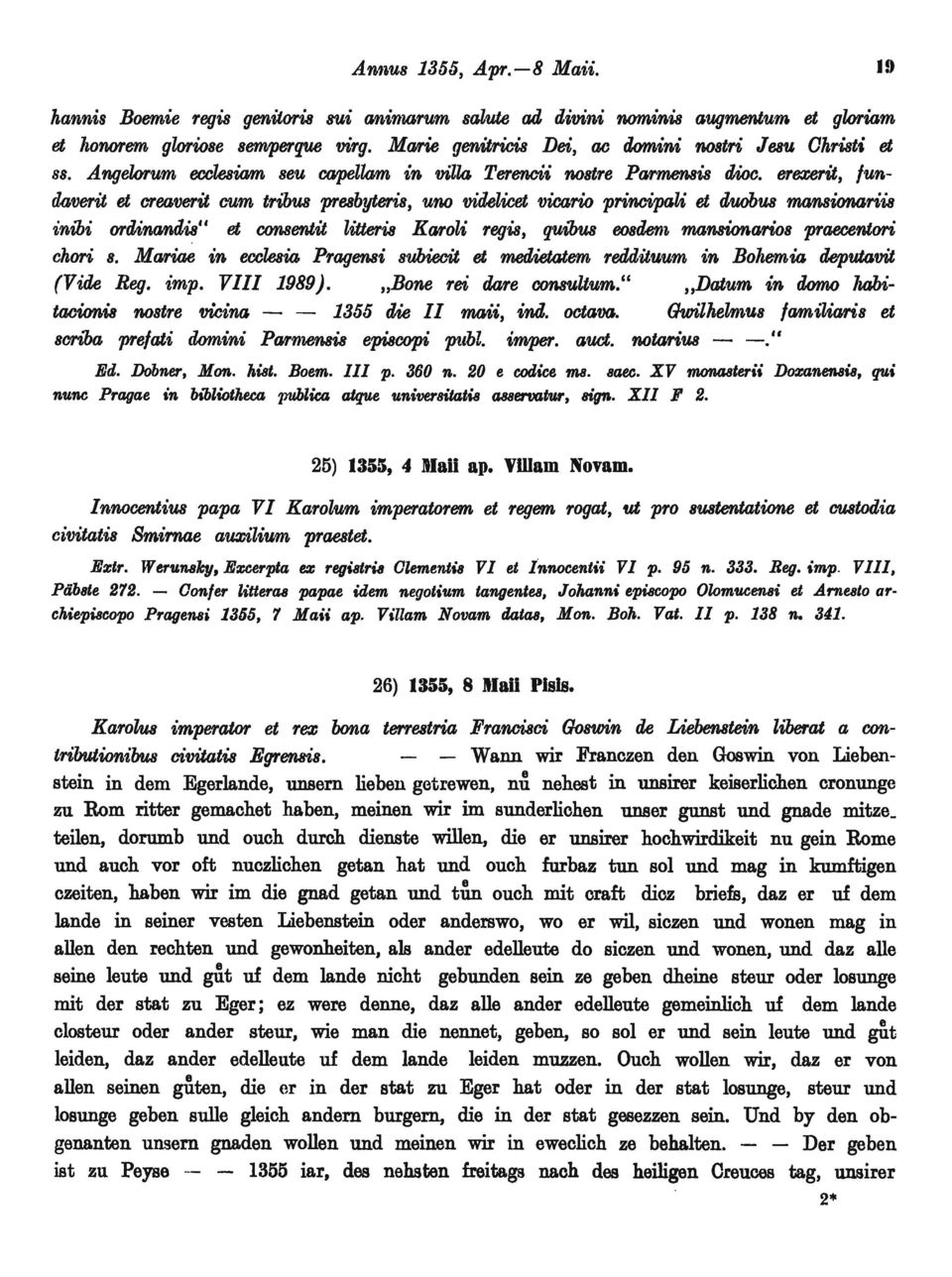 Annus 1355, Apr.—8 Maii. 19

hannis Boemie regis genitoris sui animarum salute ad divini nominis augmentum et gloriam et honorem gloriose semperque virg. Marie genitricis Dei, ac domini nostri Jesu Christi et ss. Angelorum ecclesiam seu capellam in villa Terencii nostre Parmensis dioc. erexerit, fundaverit et creaverit cum tribus presbyteris, uno videlicet vicario principali et duobus mansionariis inibi ordinandis" et consentit litteris Karoli regis, quibus eosdem mansionarios praecentori chori s. Mariae in ecclesia Pragensi subiecit et medietatem reddituum in Bohemia deputavit (Vide Reg. imp. VIII 1989). „Bone rei dare consultum." „Datum in domo habitacionis nostre vicina — — 1355 die II maii, ind. octava. Gwilhelmus familiaris et scriba prefati domini Parmensis episcopi publ. imper. auct. notarius — —."

Ed. Dobner, Mon. hist. Boem. III p. 360 n. 20 e codice ms. saec. XV monasterii Doxanensis, qui nunc Pragae in bibliotheca publica atque universitatis asservatur, sign. XII F 2.

25) 1355, 4 Maii ap. Villam Novam.

Innocentius papa VI Karolum imperatorem et regem rogat, ut pro sustentatione et custodia civitatis Smirnae auxilium praestet.

Extr. Werunsky, Excerpta ex registris Clementis VI et Innocentii VI p. 95 n. 333. Reg. imp. VIII, Päbste 272. — Confer litteras papae idem negotium tangentes, Johanni episcopo Olomucensi et Arnesto archiepiscopo Pragensi 1355, 7 Maii ap. Villam Novam datas, Mon. Boh. Vat. II p. 138 n. 341.

26) 1355, 8 Maii Pisis.

Karolus imperator et rex bona terrestria Francisci Goswin de Liebenstein liberat a contributionibus civitatis Egrensis. — — Wann wir Franczen den Goswin von Liebenstein in dem Egerlande, unsern lieben getrewen, nů nehest in unsirer keiserlichen cronunge zu Rom ritter gemachet haben, meinen wir im sunderlichen unser gunst und gnade mitzeteilen, dorumb und ouch durch dienste willen, die er unsirer hochwirdikeit nu gein Rome und auch vor oft nuczlichen getan hat und ouch furbaz tun sol und mag in kumftigen czeiten, haben wir im die gnad getan und tůn ouch mit craft dicz briefs, daz er uf dem lande in seiner vesten Liebenstein oder anderswo, wo er wil, siczen und wonen mag in allen den rechten und gewonheiten, als ander edelleute do siczen und wonen, und daz alle seine leute und gůt uf dem lande nicht gebunden sein ze geben dheine steur oder losunge mit der stat zu Eger; ez were denne, daz alle ander edelleute gemeinlich uf dem lande closteur oder ander steur, wie man die nennet, geben, so sol er und sein leute und gůt leiden, daz ander edelleute uf dem lande leiden muzzen. Ouch wollen wir, daz er von allen seinen gůten, die er in der stat zu Eger hat oder in der stat losunge, steur und losunge geben sulle gleich andern burgern, die in der stat gesezzen sein. Und by den obgenanten unsern gnaden wollen und meinen wir in eweclich ze behalten. — — Der geben ist zu Peyse — — 1355 iar, des nehsten freitags nach des heiligen Creuces tag, unsirer

2*